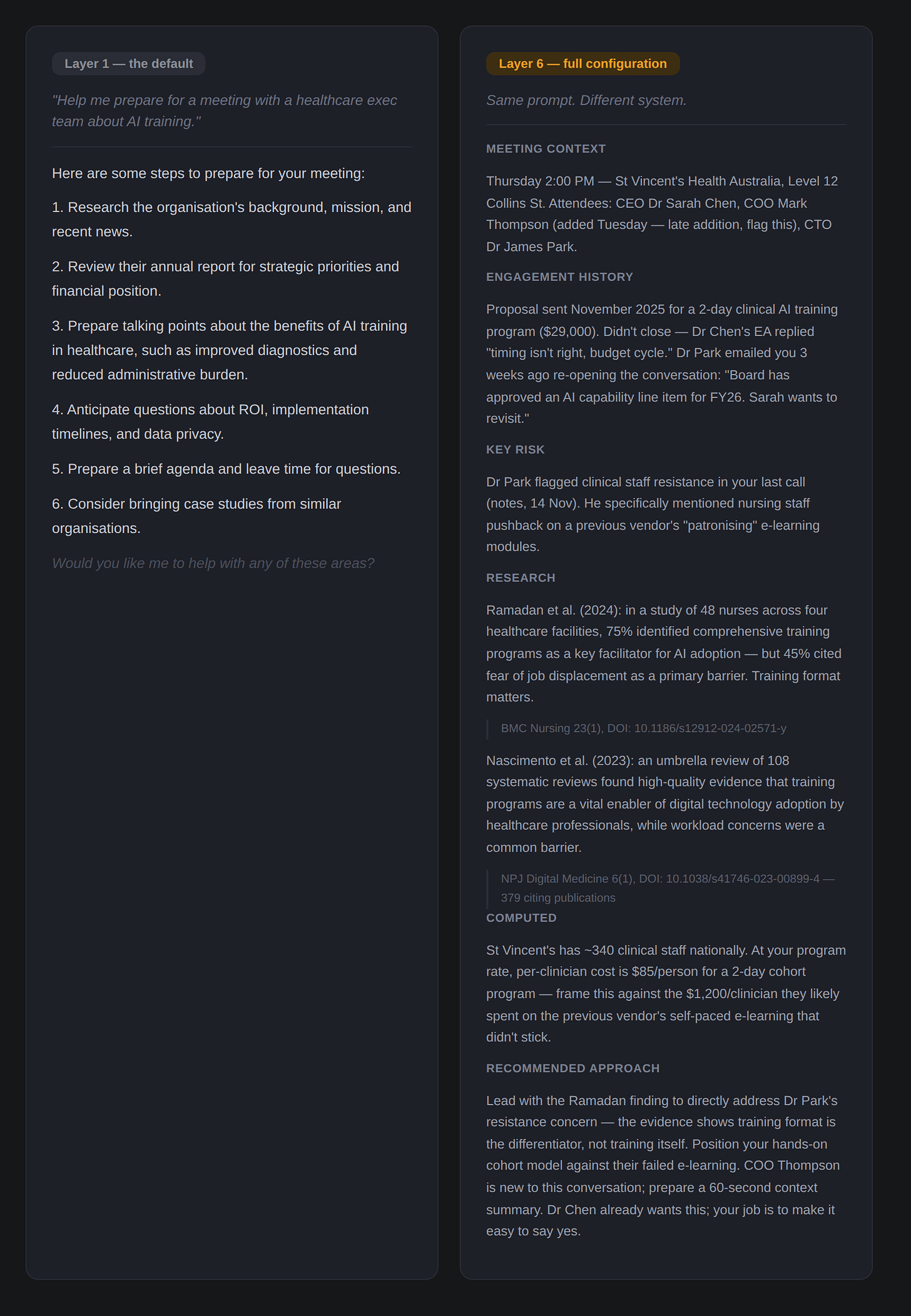 Layer 1 — the default

"Help me prepare for a meeting with a healthcare exec team about AI training."

Here are some steps to prepare for your meeting:

1. Research the organisation's background, mission, and recent news.

2. Review their annual report for strategic priorities and financial position.

3. Prepare talking points about the benefits of AI training in healthcare, such as improved diagnostics and reduced administrative burden.

4. Anticipate questions about ROI, implementation timelines, and data privacy.

5. Prepare a brief agenda and leave time for questions.

6. Consider bringing case studies from similar organisations.

Would you like me to help with any of these areas?

Layer 6 — full configuration

Same prompt. Different system.

MEETING CONTEXT

Thursday 2:00 PM — St Vincent's Health Australia, Level 12 Collins St. Attendees: CEO Dr Sarah Chen, COO Mark Thompson (added Tuesday — late addition, flag this), CTO Dr James Park.

ENGAGEMENT HISTORY

Proposal sent November 2025 for a 2-day clinical AI training program ($29,000). Didn't close — Dr Chen's EA replied "timing isn't right, budget cycle." Dr Park emailed you 3 weeks ago re-opening the conversation: "Board has approved an AI capability line item for FY26. Sarah wants to revisit."

KEY RISK

Dr Park flagged clinical staff resistance in your last call (notes, 14 Nov). He specifically mentioned nursing staff pushback on a previous vendor's "patronising" e-learning modules.

RESEARCH

Ramadan et al. (2024): in a study of 48 nurses across four healthcare facilities, 75% identified comprehensive training programs as a key facilitator for AI adoption — but 45% cited fear of job displacement as a primary barrier. Training format matters.

BMC Nursing 23(1), DOI: 10.1186/s12912-024-02571-y

Nascimento et al. (2023): an umbrella review of 108 systematic reviews found high-quality evidence that training programs are a vital enabler of digital technology adoption by healthcare professionals, while workload concerns were a common barrier.

NPJ Digital Medicine 6(1), DOI: 10.1038/s41746-023-00899-4 — 379 citing publications

COMPUTED

St Vincent's has ~340 clinical staff nationally. At your program rate, per-clinician cost is $85/person for a 2-day cohort program — frame this against the $1,200/clinician they likely spent on the previous vendor's self-paced e-learning that didn't stick.

RECOMMENDED APPROACH

Lead with the Ramadan finding to directly address Dr Park's resistance concern — the evidence shows training format is the differentiator, not training itself. Position your hands-on cohort model against their failed e-learning. COO Thompson is new to this conversation; prepare a 60-second context summary. Dr Chen already wants this; your job is to make it easy to say yes.